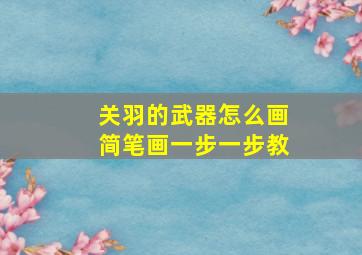 关羽的武器怎么画
简笔画一步一步教